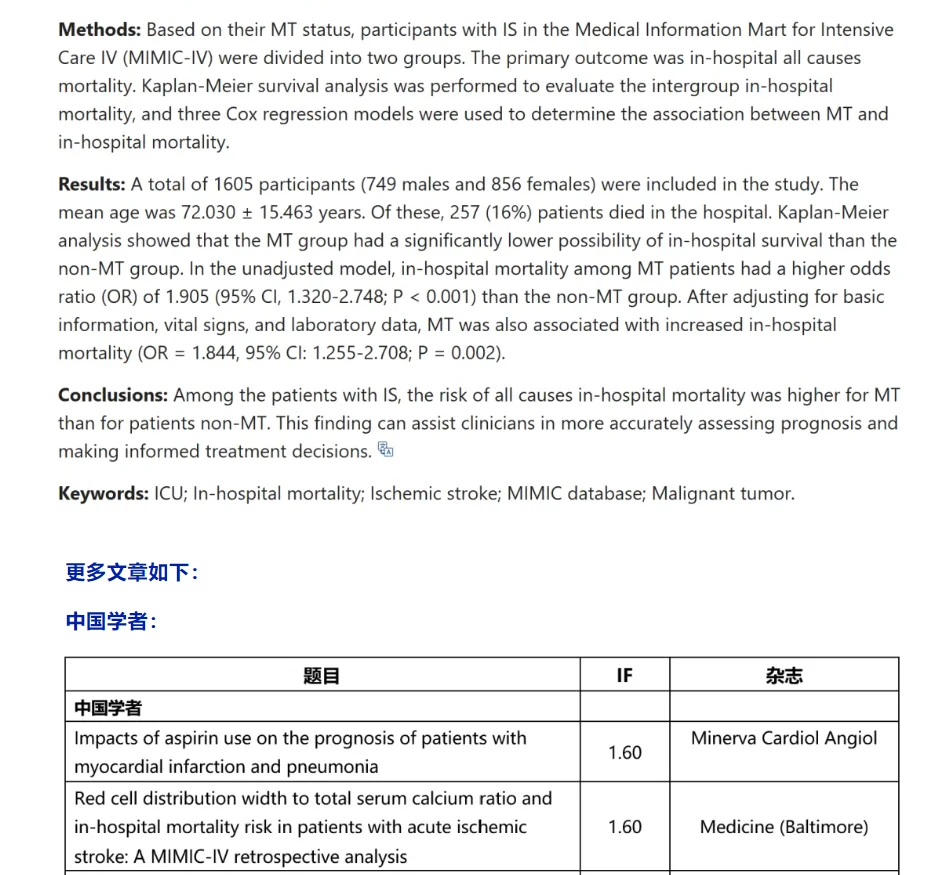 **Methods:** Based on their MT status, participants with IS in the Medical Information Mart for Intensive Care IV (MIMIC-IV) were divided into two groups. The primary outcome was in-hospital all causes mortality. Kaplan-Meier survival analysis was performed to evaluate the intergroup in-hospital mortality, and three Cox regression models were used to determine the association between MT and in-hospital mortality.

**Results:** A total of 1605 participants (749 males and 856 females) were included in the study. The mean age was 72.030 ± 15.463 years. Of these, 257 (16%) patients died in the hospital. Kaplan-Meier analysis showed that the MT group had a significantly lower possibility of in-hospital survival than the non-MT group. In the unadjusted model, in-hospital mortality among MT patients had a higher odds ratio (OR) of 1.905 (95% CI, 1.320-2.748; P < 0.001) than the non-MT group. After adjusting for basic information, vital signs, and laboratory data, MT was also associated with increased in-hospital mortality (OR = 1.844, 95% CI: 1.255-2.708; P = 0.002).

**Conclusions:** Among the patients with IS, the risk of all causes in-hospital mortality was higher for MT than for patients non-MT. This finding can assist clinicians in more accurately assessing prognosis and making informed treatment decisions.

**Keywords:** ICU; In-hospital mortality; Ischemic stroke; MIMIC database; Malignant tumor.

更多文章如下：

中国学者：

| 题目 | IF | 杂志 |
|---|---|---|
| 中国学者 | | |
| Impacts of aspirin use on the prognosis of patients with myocardial infarction and pneumonia | 1.60 | Minerva Cardiol Angiol |
| Red cell distribution width to total serum calcium ratio and in-hospital mortality risk in patients with acute ischemic stroke: A MIMIC-IV retrospective analysis | 1.60 | Medicine (Baltimore) |